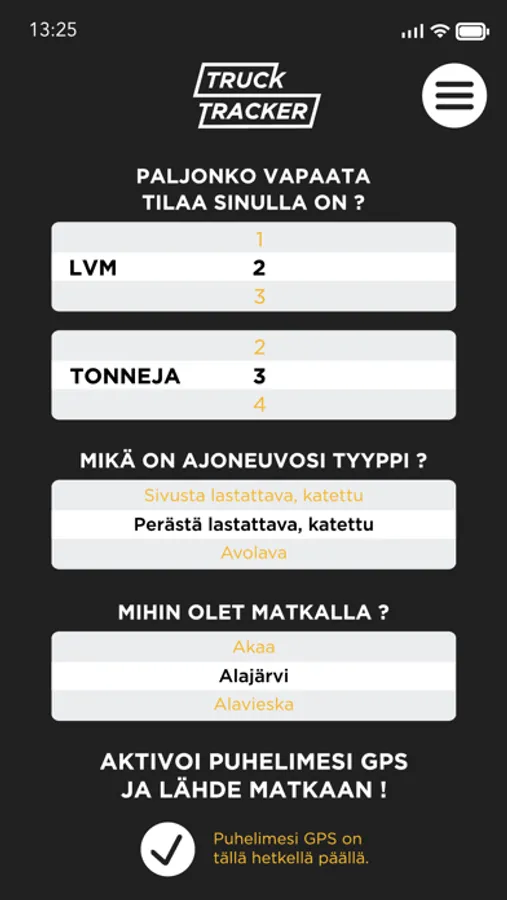 13:25

TRUCK TRACKER

PALJONKO VAPAATA TILAA SINULLA ON ?

1
LVM 2
3

2
TONNEJA 3
4

MIKÄ ON AJONEUVOSI TYYPPI ?

Sivusta lastattava, katettu
Perästä lastattava, katettu
Avolava

MIHIN OLET MATKALLA ?

Akaa
Alajärvi
Alavieska

AKTIVOI PUHELIMESI GPS JA LÄHDE MATKAAN !

Puhelimesi GPS on tällä hetkellä päällä.